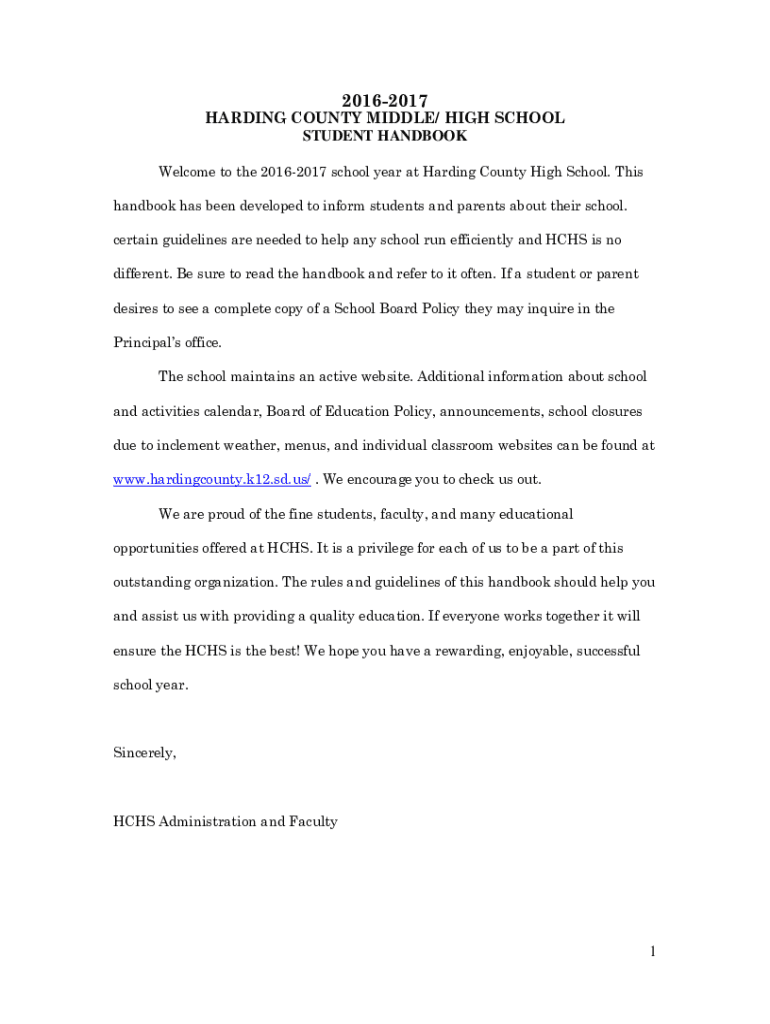 2016-2017
HARDING COUNTY MIDDLE/ HIGH SCHOOL
STUDENT HANDBOOK

Welcome to the 2016-2017 school year at Harding County High School. This handbook has been developed to inform students and parents about their school. certain guidelines are needed to help any school run efficiently and HCHS is no different. Be sure to read the handbook and refer to it often. If a student or parent desires to see a complete copy of a School Board Policy they may inquire in the Principal's office.

The school maintains an active website. Additional information about school and activities calendar, Board of Education Policy, announcements, school closures due to inclement weather, menus, and individual classroom websites can be found at www.hardingcounty.k12.sd.us/ . We encourage you to check us out.

We are proud of the fine students, faculty, and many educational opportunities offered at HCHS. It is a privilege for each of us to be a part of this outstanding organization. The rules and guidelines of this handbook should help you and assist us with providing a quality education. If everyone works together it will ensure the HCHS is the best! We hope you have a rewarding, enjoyable, successful school year.

Sincerely,

HCHS Administration and Faculty

1